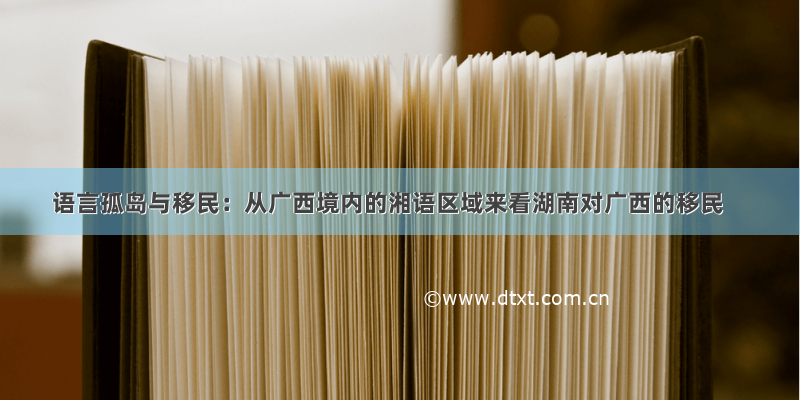 语言孤岛与移民：从广西境内的湘语区域来看湖南对广西的移民

©www.dtxt.com.cn